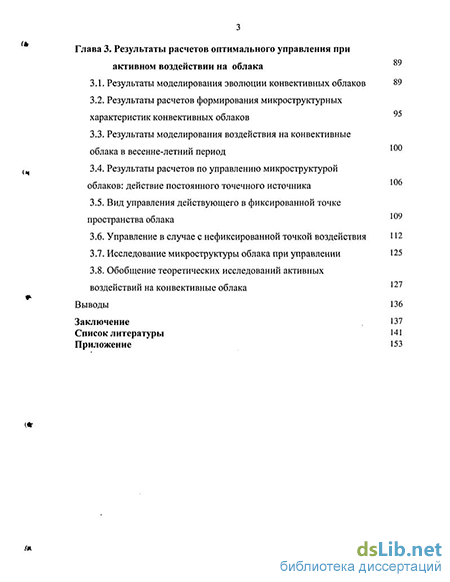 3

Глава 3. Результаты расчетов оптимального управления при активном воздействии на облака 89

3.1. Результаты моделирования эволюции конвективных облаков 89

3.2. Результаты расчетов формирования микроструктурных характеристик конвективных облаков 95

3.3. Результаты моделирования воздействия на конвективные облака в весенне-летний период 100

3.4. Результаты расчетов по управлению микроструктурой облаков: действие постоянного точечного источника 106

3.5. Вид управления действующего в фиксированной точке пространства облака 109

3.6. Управление в случае с нефиксированной точкой воздействия 112

3.7. Исследование микроструктуры облака при управлении 125

3.8. Обобщение теоретических исследований активных воздействий на конвективные облака 127

Выводы 136

Заключение 137

Список литературы 141

Приложение 153

dsLib.net
библиотека диссертаций